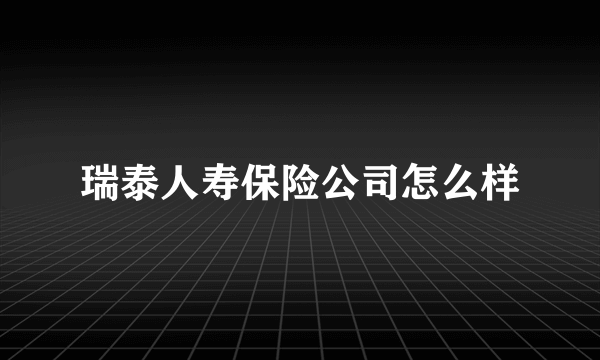 瑞泰人寿保险公司怎么样